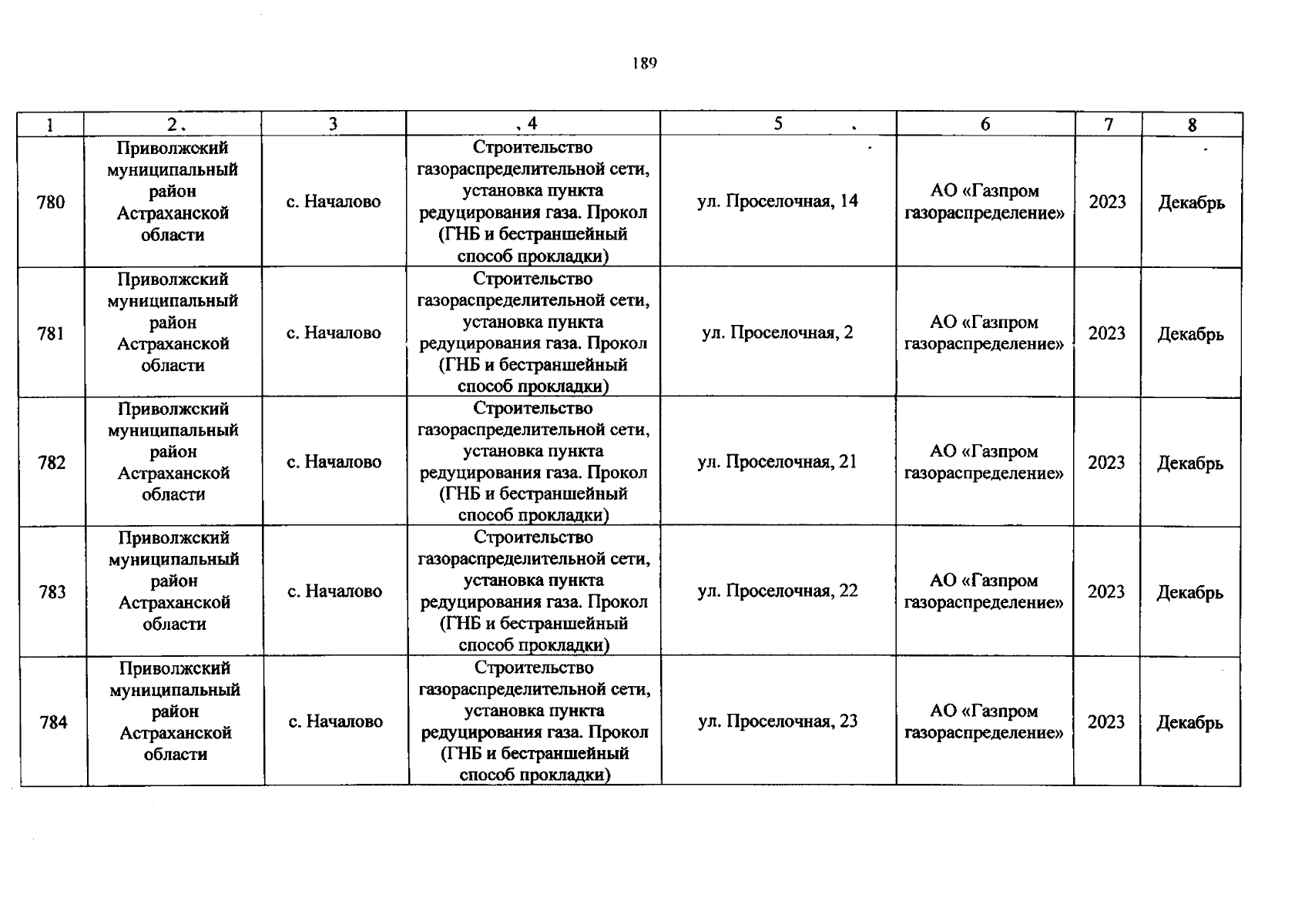 189

| 1 | 2 | 3 | 4 | 5 | 6 | 7 | 8 |
|---|---|---|---|---|---|---|---|
| 780 | Приволжский муниципальный район Астраханской области | с. Началово | Строительство газораспределительной сети, установка пункта редуцирования газа. Прокол (ГНБ и бестраншейный способ прокладки) | ул. Проселочная, 14 | АО «Газпром газораспределение» | 2023 | Декабрь |
| 781 | Приволжский муниципальный район Астраханской области | с. Началово | Строительство газораспределительной сети, установка пункта редуцирования газа. Прокол (ГНБ и бестраншейный способ прокладки) | ул. Проселочная, 2 | АО «Газпром газораспределение» | 2023 | Декабрь |
| 782 | Приволжский муниципальный район Астраханской области | с. Началово | Строительство газораспределительной сети, установка пункта редуцирования газа. Прокол (ГНБ и бестраншейный способ прокладки) | ул. Проселочная, 21 | АО «Газпром газораспределение» | 2023 | Декабрь |
| 783 | Приволжский муниципальный район Астраханской области | с. Началово | Строительство газораспределительной сети, установка пункта редуцирования газа. Прокол (ГНБ и бестраншейный способ прокладки) | ул. Проселочная, 22 | АО «Газпром газораспределение» | 2023 | Декабрь |
| 784 | Приволжский муниципальный район Астраханской области | с. Началово | Строительство газораспределительной сети, установка пункта редуцирования газа. Прокол (ГНБ и бестраншейный способ прокладки) | ул. Проселочная, 23 | АО «Газпром газораспределение» | 2023 | Декабрь |